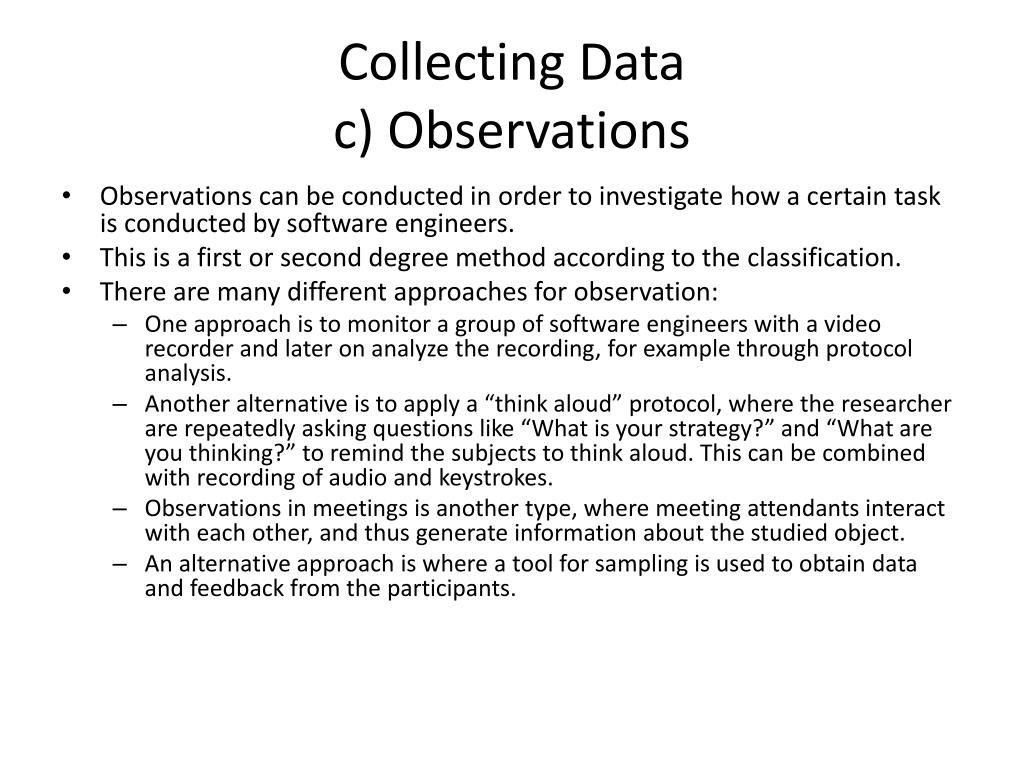 Collecting Data
c) Observations

• Observations can be conducted in order to investigate how a certain task is conducted by software engineers.
• This is a first or second degree method according to the classification.
• There are many different approaches for observation:
– One approach is to monitor a group of software engineers with a video recorder and later on analyze the recording, for example through protocol analysis.
– Another alternative is to apply a “think aloud” protocol, where the researcher are repeatedly asking questions like “What is your strategy?” and “What are you thinking?” to remind the subjects to think aloud. This can be combined with recording of audio and keystrokes.
– Observations in meetings is another type, where meeting attendants interact with each other, and thus generate information about the studied object.
– An alternative approach is where a tool for sampling is used to obtain data and feedback from the participants.